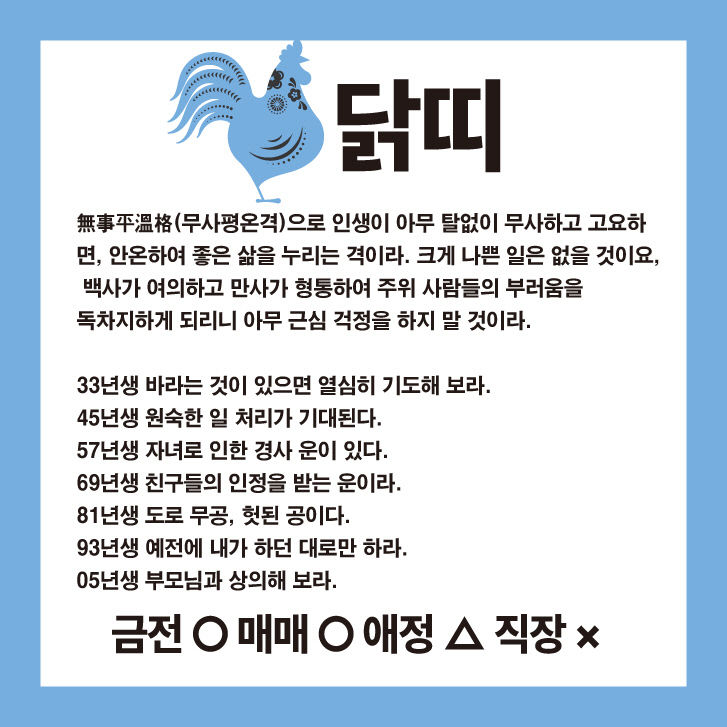 닭띠

無事平溫格(무사평온격)으로 인생이 아무 탈없이 무사하고 고요하면, 안온하여 좋은 삶을 누리는 격이라. 크게 나쁜 일은 없을 것이요, 백사가 여의하고 만사가 형통하여 주위 사람들의 부러움을 독차지하게 되리니 아무 근심 걱정을 하지 말 것이라.

33년생 바라는 것이 있으면 열심히 기도해 보라.
45년생 원숙한 일 처리가 기대된다.
57년생 자녀로 인한 경사 운이 있다.
69년생 친구들의 인정을 받는 운이라.
81년생 도로 무공, 헛된 공이다.
93년생 예전에 내가 하던 대로만 하라.
05년생 부모님과 상의해 보라.

금전 ○ 매매 ○ 애정 △ 직장 ×